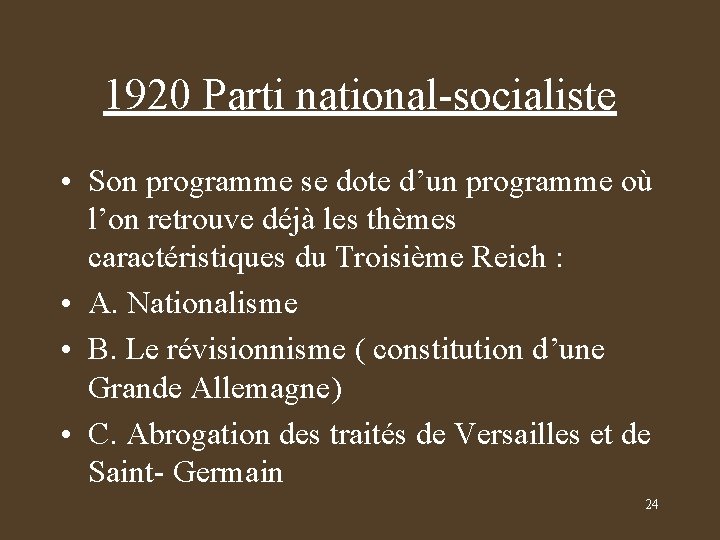 1920 Parti national-socialiste

• Son programme se dote d’un programme où l’on retrouve déjà les thèmes caractéristiques du Troisième Reich :

• A. Nationalisme

• B. Le révisionnisme ( constitution d’une Grande Allemagne)

• C. Abrogation des traités de Versailles et de Saint- Germain

24